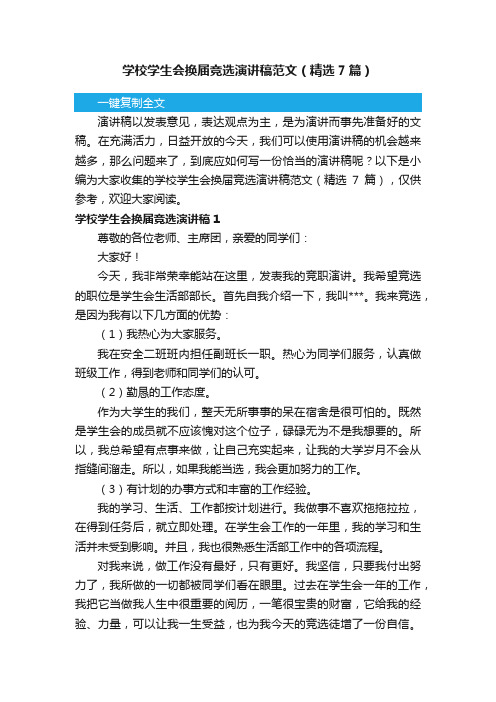 学校学生会换届竞选演讲稿范文（精选 7 篇）

一键复制全文

演讲稿以发表意见，表达观点为主，是为演讲而事先准备好的文稿。在充满活力，日益开放的今天，我们可以使用演讲稿的机会越来越多，那么问题来了，到底应如何写一份恰当的演讲稿呢？以下是小编为大家收集的学校学生会换届竞选演讲稿范文（精选 7 篇），仅供参考，欢迎大家阅读。

学校学生会换届竞选演讲稿 1

尊敬的各位老师、主席团，亲爱的同学们：

大家好！

今天，我非常荣幸能站在这里，发表我的竞职演讲。我希望竞选的职位是学生会生活部部长。首先自我介绍一下，我叫***。我来竞选，是因为我有以下几方面的优势：

（1）我热心为大家服务。

我在安全二班班内担任副班长一职。热心为同学们服务，认真做班级工作，得到老师和同学们的认可。

（2）勤恳的工作态度。

作为大学生的我们，整天无所事事的呆在宿舍是很可怕的。既然是学生会的成员就不应该愧对这个位子，碌碌无为不是我想要的。所以，我总希望有点事来做，让自己充实起来，让我的大学岁月不会从指缝间溜走。所以，如果我能当选，我会更加努力的工作。

（3）有计划的办事方式和丰富的工作经验。

我的学习、生活、工作都按计划进行。我做事不喜欢拖拖拉拉，在得到任务后，就立即处理。在学生会工作的一年里，我的学习和生活并未受到影响。并且，我也很熟悉生活部工作中的各项流程。

对我来说，做工作没有最好，只有更好。我坚信，只要我付出努力了，我所做的一切都被同学们看在眼里。过去在学生会一年的工作，我把它当做我人生中很重要的阅历，一笔很宝贵的财富，它给我的经验、力量，可以让我一生受益，也为我今天的竞选徒增了一份自信。